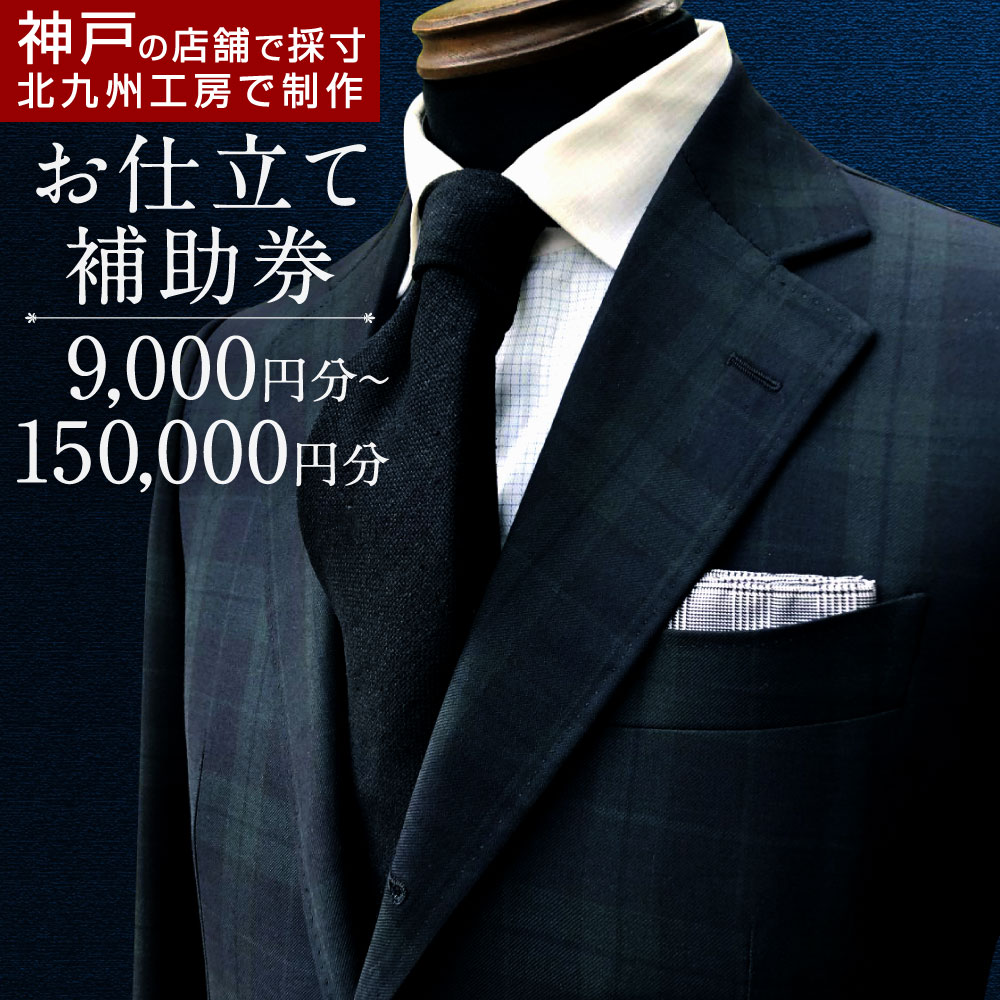 神戸の店舗で採寸
北九州工房で制作

お仕立て
補助券

9,000円分~
150,000円分